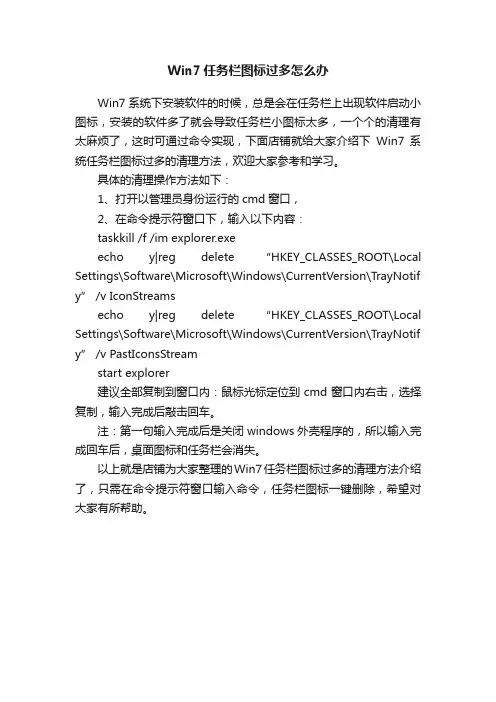 Win7 任务栏图标过多怎么办

Win7 系统下安装软件的时候，总是会在任务栏上出现软件启动小图标，安装的软件多了就会导致任务栏小图标太多，一个个的清理有太麻烦了，这时可通过命令实现，下面店铺就给大家介绍下 Win7 系统任务栏图标过多的清理方法，欢迎大家参考和学习。

具体的清理操作方法如下：

1、打开以管理员身份运行的 cmd 窗口，

2、在命令提示符窗口下，输入以下内容：

taskkill /f /im explorer.exe

echo y|reg delete “HKEY_CLASSES_ROOT\Local Settings\Software\Microsoft\Windows\CurrentVersion\TrayNotify” /v IconStreams

echo y|reg delete “HKEY_CLASSES_ROOT\Local Settings\Software\Microsoft\Windows\CurrentVersion\TrayNotify” /v PastIconsStream

start explorer

建议全部复制到窗口内：鼠标光标定位到 cmd 窗口内右击，选择复制，输入完成后敲击回车。

注：第一句输入完成后是关闭 windows 外壳程序的，所以输入完成回车后，桌面图标和任务栏会消失。

以上就是店铺为大家整理的Win7 任务栏图标过多的清理方法介绍了，只需在命令提示符窗口输入命令，任务栏图标一键删除，希望对大家有所帮助。